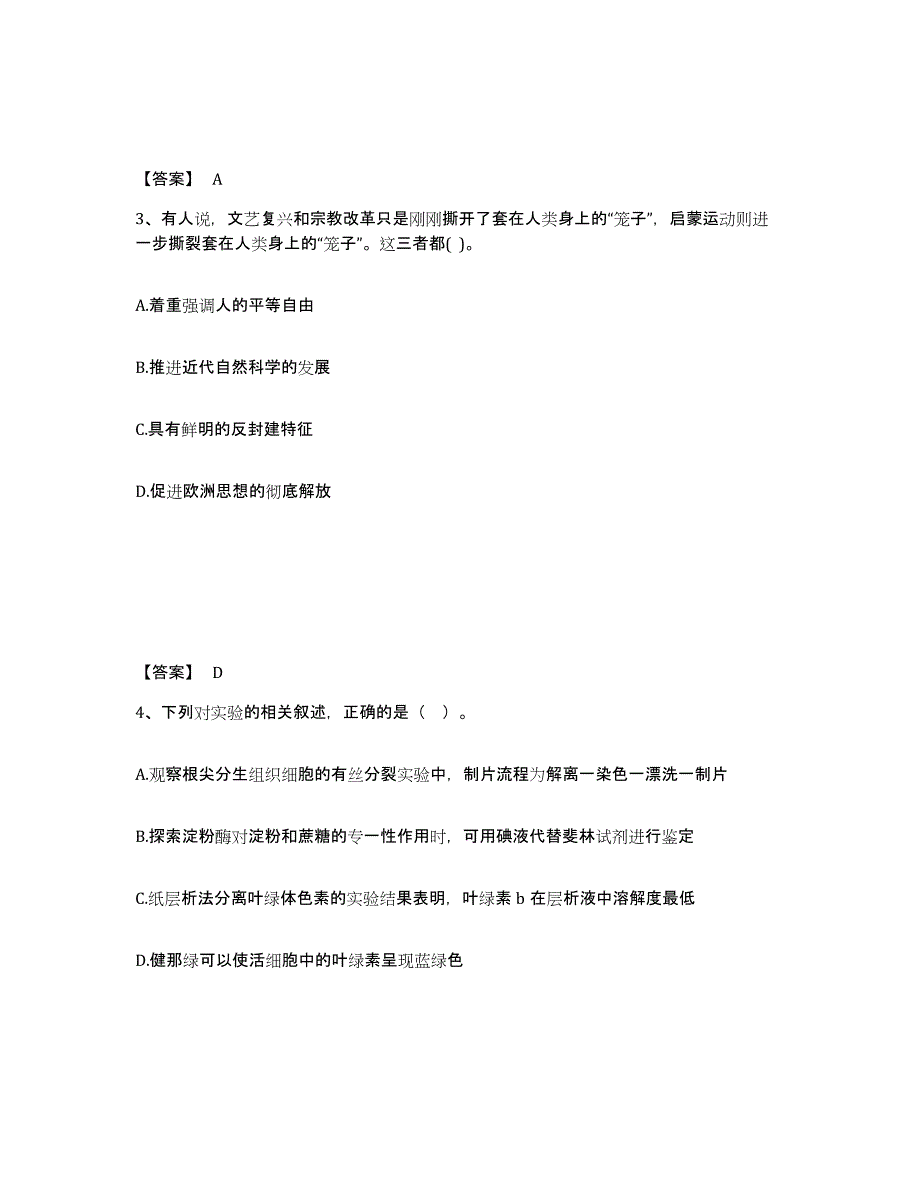 【答案】 A

3、有人说，文艺复兴和宗教改革只是刚刚撕开了套在人类身上的“笼子”，启蒙运动则进一步撕裂套在人类身上的“笼子”。这三者都( )。

A.着重强调人的平等自由

B.推进近代自然科学的发展

C.具有鲜明的反封建特征

D.促进欧洲思想的彻底解放

【答案】 D

4、下列对实验的相关叙述，正确的是（ ）。

A.观察根尖分生组织细胞的有丝分裂实验中，制片流程为解离一染色一漂洗一制片

B.探索淀粉酶对淀粉和蔗糖的专一性作用时，可用碘液代替斐林试剂进行鉴定

C.纸层析法分离叶绿体色素的实验结果表明，叶绿素 b 在层析液中溶解度最低

D.健那绿可以使活细胞中的叶绿素呈现蓝绿色